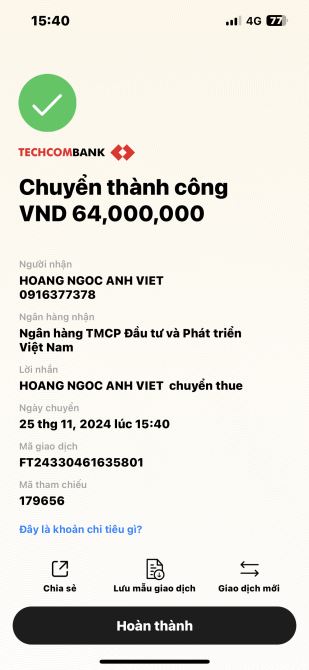 15:40

4G 77

TECHCOMBANK

Chuyển thành công
VND 64,000,000

Người nhận
HOANG NGOC ANH VIET
0916377378

Ngân hàng nhận
Ngân hàng TMCP Đầu tư và Phát triển Việt Nam

Lời nhắn
HOANG NGOC ANH VIET chuyển thue

Ngày chuyển
25 thg 11, 2024 lúc 15:40

Mã giao dịch
FT24330461635801

Mã tham chiếu
179656

Đây là khoản chi tiêu gì?

Chia sẻ

Lưu mẫu giao dịch

Giao dịch mới

Hoàn thành